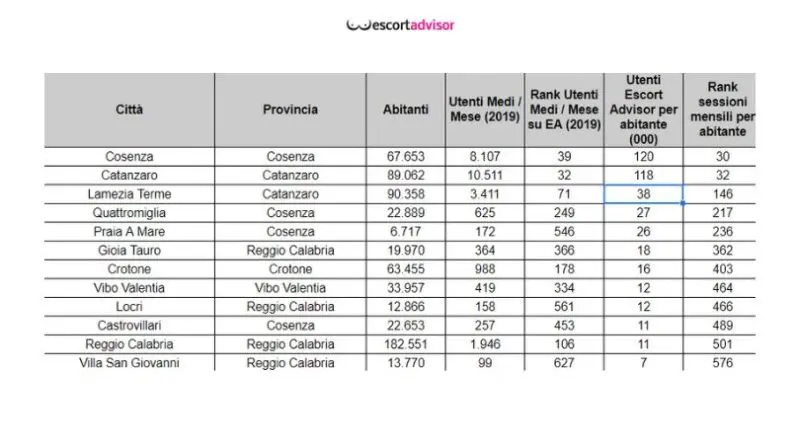 escortadvisor

| Città | Provincia | Abitanti | Utenti Medi / Mese (2019) | Rank Utenti Medi / Mese su EA (2019) | Utenti Escort Advisor per abitante (000) | Rank sessioni mensili per abitante |
|---|---|---|---|---|---|---|
| Cosenza | Cosenza | 67.653 | 8.107 | 39 | 120 | 30 |
| Catanzaro | Catanzaro | 89.062 | 10.511 | 32 | 118 | 32 |
| Lamezia Terme | Catanzaro | 90.358 | 3.411 | 71 | 38 | 146 |
| Quattromiglia | Cosenza | 22.889 | 625 | 249 | 27 | 217 |
| Praia A Mare | Cosenza | 6.717 | 172 | 546 | 26 | 236 |
| Gioia Tauro | Reggio Calabria | 19.970 | 364 | 366 | 18 | 362 |
| Crotone | Crotone | 63.455 | 988 | 178 | 16 | 403 |
| Vibo Valentia | Vibo Valentia | 33.957 | 419 | 334 | 12 | 464 |
| Locri | Reggio Calabria | 12.866 | 158 | 561 | 12 | 466 |
| Castrovillari | Cosenza | 22.653 | 257 | 453 | 11 | 489 |
| Reggio Calabria | Reggio Calabria | 182.551 | 1.946 | 106 | 11 | 501 |
| Villa San Giovanni | Reggio Calabria | 13.770 | 99 | 627 | 7 | 576 |